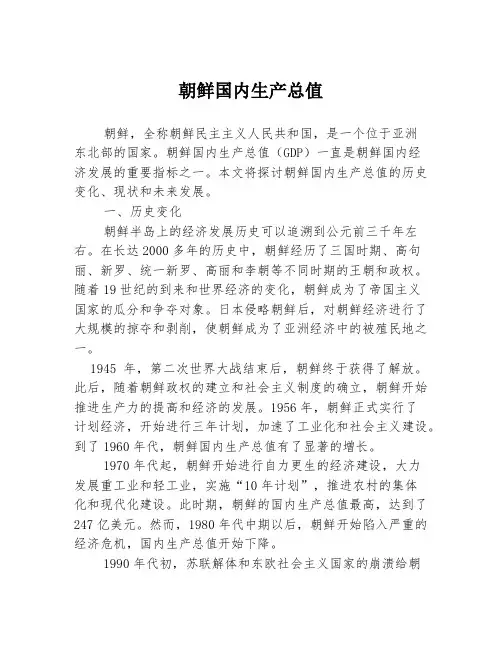 朝鲜国内生产总值

朝鲜，全称朝鲜民主主义人民共和国，是一个位于亚洲东北部的国家。朝鲜国内生产总值（GDP）一直是朝鲜国内经济发展的重要指标之一。本文将探讨朝鲜国内生产总值的历史变化、现状和未来发展。

一、历史变化

朝鲜半岛上的经济发展历史可以追溯到公元前三千年左右。在长达2000多年的历史中，朝鲜经历了三国时期、高句丽、新罗、统一新罗、高丽和李朝等不同时期的王朝和政权。随着19世纪的到来和世界经济的变化，朝鲜成为了帝国主义国家的瓜分和争夺对象。日本侵略朝鲜后，对朝鲜经济进行了大规模的掠夺和剥削，使朝鲜成为了亚洲经济中的被殖民地之一。

1945 年，第二次世界大战结束后，朝鲜终于获得了解放。此后，随着朝鲜政权的建立和社会主义制度的确立，朝鲜开始推进生产力的提高和经济的发展。1956年，朝鲜正式实行了计划经济，开始进行三年计划，加速了工业化和社会主义建设。到了1960年代，朝鲜国内生产总值有了显著的增长。

1970年代起，朝鲜开始进行自力更生的经济建设，大力发展重工业和轻工业，实施“10年计划”，推进农村的集体化和现代化建设。此时期，朝鲜的国内生产总值最高，达到了247亿美元。然而，1980年代中期以后，朝鲜开始陷入严重的经济危机，国内生产总值开始下降。

1990年代初，苏联解体和东欧社会主义国家的崩溃给朝